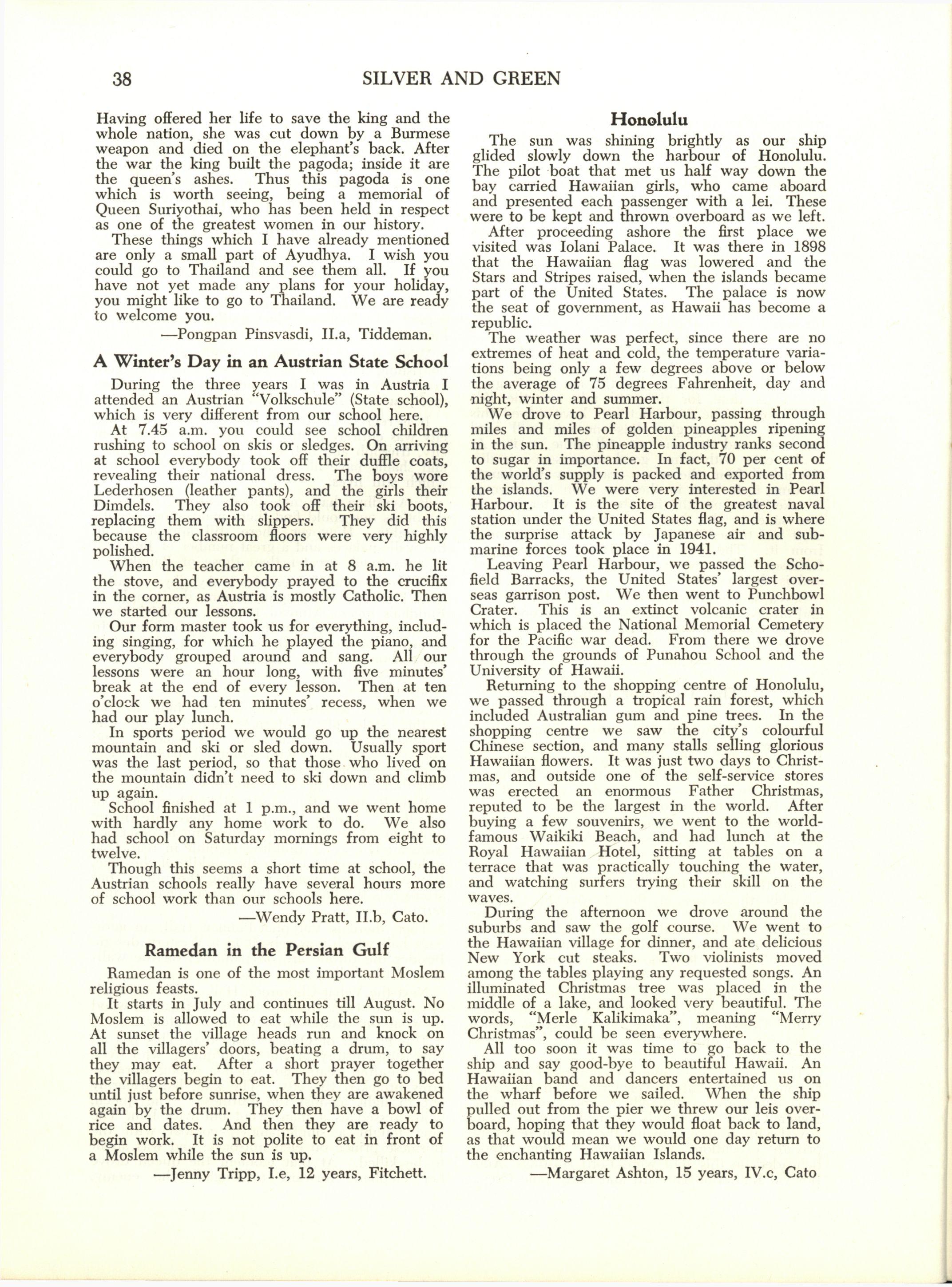 38 SILVER AND GREEN

Having offered her life to save the king and the whole nation, she was cut down by a Burmese weapon and died on the elephant's back. After the war the king built the pagoda; inside it are the queen's ashes. Thus this pagoda is one which is worth seeing, being a memorial of Queen Suriyothai, who has been held in respect as one of the greatest women in our history.

These things which I have already mentioned are only a small part of Ayudhya. I wish you could go to Thailand and see them all. If you have not yet made any plans for your holiday, you might like to go to Thailand. We are ready to welcome you.

—Pongpan Pinsvasdi, II.a, Tiddeman.

A Winter's Day in an Austrian State School

During the three years I was in Austria I attended an Austrian "Volkschule" (State school), which is very different from our school here.

At 7.45 a.m. you could see school children rushing to school on skis or sledges. On arriving at school everybody took off their duffle coats, revealing their national dress. The boys wore Lederhosen (leather pants), and the girls their Dimdels. They also took off their ski boots, replacing them with slippers. They did this because the classroom floors were very highly polished.

When the teacher came in at 8 a.m. he lit the stove, and everybody prayed to the crucifix in the corner, as Austria is mostly Catholic. Then we started our lessons.

Our form master took us for everything, including singing, for which he played the piano, and everybody grouped around and sang. All our lessons were an hour long, with five minutes' break at the end of every lesson. Then at ten o'clock we had ten minutes' recess, when we had our play lunch.

In sports period we would go up the nearest mountain and ski or sled down. Usually sport was the last period, so that those who lived on the mountain didn't need to ski down and climb up again.

School finished at 1 p.m., and we went home with hardly any home work to do. We also had school on Saturday mornings from eight to twelve.

Though this seems a short time at school, the Austrian schools really have several hours more of school work than our schools here.

—Wendy Pratt, II.b, Cato.

Ramedan in the Persian Gulf

Ramedan is one of the most important Moslem religious feasts.

It starts in July and continues till August. No Moslem is allowed to eat while the sun is up. At sunset the village heads run and knock on all the villagers' doors, beating a drum, to say they may eat. After a short prayer together the villagers begin to eat. They then go to bed until just before sunrise, when they are awakened again by the drum. They then have a bowl of rice and dates. And then they are ready to begin work. It is not polite to eat in front of a Moslem while the sun is up.

—Jenny Tripp, I.e, 12 years, Fitchett.

Honolulu

The sun was shining brightly as our ship glided slowly down the harbour of Honolulu. The pilot boat that met us half way down the bay carried Hawaiian girls, who came aboard and presented each passenger with a lei. These were to be kept and thrown overboard as we left.

After proceeding ashore the first place we visited was Iolani Palace. It was there in 1898 that the Hawaiian flag was lowered and the Stars and Stripes raised, when the islands became part of the United States. The palace is now the seat of government, as Hawaii has become a republic.

The weather was perfect, since there are no extremes of heat and cold, the temperature variations being only a few degrees above or below the average of 75 degrees Fahrenheit, day and night, winter and summer.

We drove to Pearl Harbour, passing through miles and miles of golden pineapples ripening in the sun. The pineapple industry ranks second to sugar in importance. In fact, 70 per cent of the world's supply is packed and exported from the islands. We were very interested in Pearl Harbour. It is the site of the greatest naval station under the United States flag, and is where the surprise attack by Japanese air and submarine forces took place in 1941.

Leaving Pearl Harbour, we passed the Schofield Barracks, the United States' largest overseas garrison post. We then went to Punchbowl Crater. This is an extinct volcanic crater in which is placed the National Memorial Cemetery for the Pacific war dead. From there we drove through the grounds of Punahou School and the University of Hawaii.

Returning to the shopping centre of Honolulu, we passed through a tropical rain forest, which included Australian gum and pine trees. In the shopping centre we saw the city's colourful Chinese section, and many stalls selling glorious Hawaiian flowers. It was just two days to Christmas, and outside one of the self-service stores was erected an enormous Father Christmas, reputed to be the largest in the world. After buying a few souvenirs, we went to the world-famous Waikiki Beach, and had lunch at the Royal Hawaiian Hotel, sitting at tables on a terrace that was practically touching the water, and watching surfers trying their skill on the waves.

During the afternoon we drove around the suburbs and saw the golf course. We went to the Hawaiian village for dinner, and ate delicious New York cut steaks. Two violinists moved among the tables playing any requested songs. An illuminated Christmas tree was placed in the middle of a lake, and looked very beautiful. The words, "Merle Kalikimaka", meaning "Merry Christmas", could be seen everywhere.

All too soon it was time to go back to the ship and say good-bye to beautiful Hawaii. An Hawaiian band and dancers entertained us on the wharf before we sailed. When the ship pulled out from the pier we threw our leis overboard, hoping that they would float back to land, as that would mean we would one day return to the enchanting Hawaiian Islands.

—Margaret Ashton, 15 years, IV.c, Cato